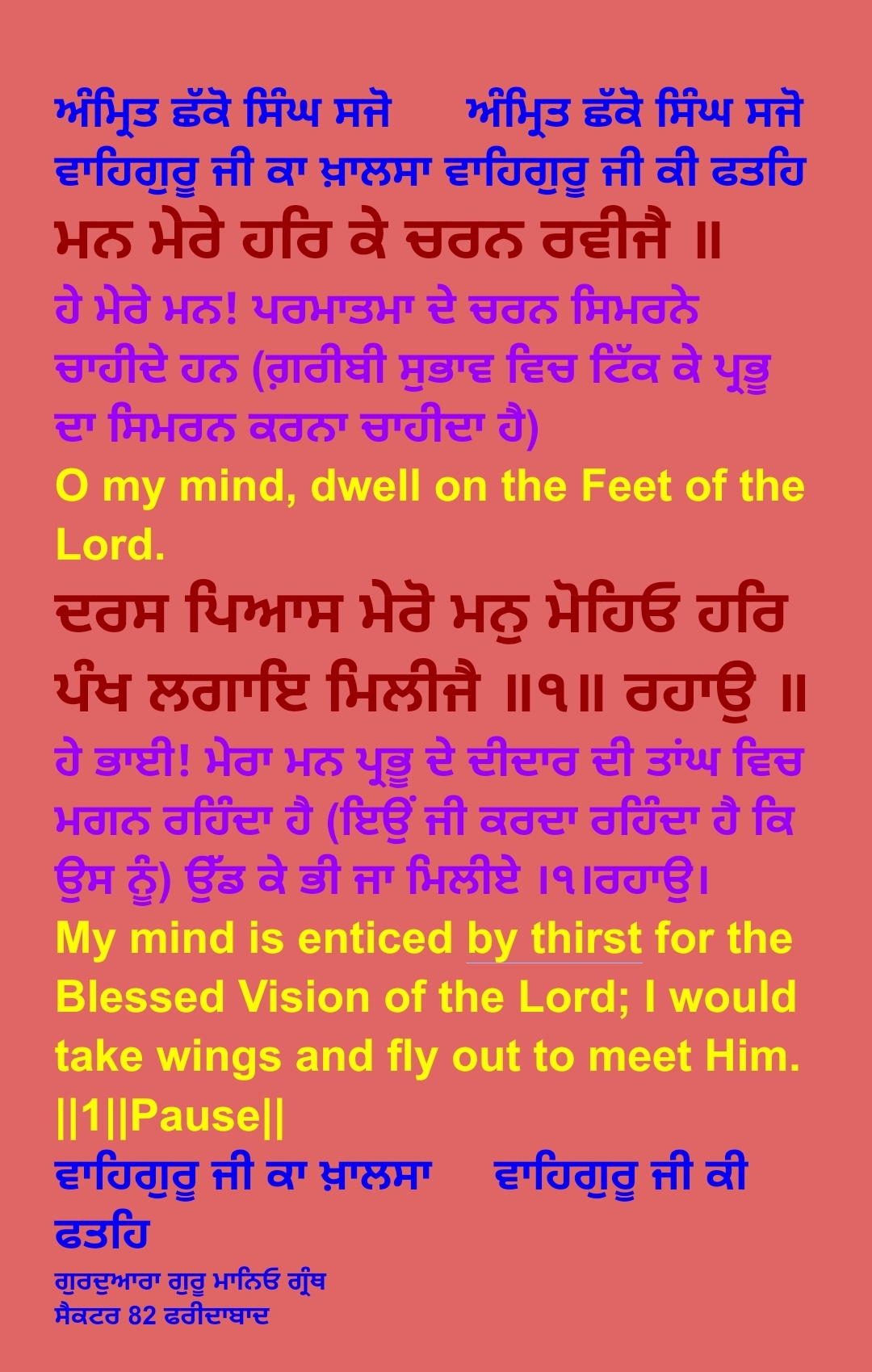 ਅੰਮ੍ਰਿਤ ਛੱਕੋ ਸਿੰਘ ਸਜੋ ਅੰਮ੍ਰਿਤ ਛੱਕੋ ਸਿੰਘ ਸਜੋ
ਵਾਹਿਗੁਰੂ ਜੀ ਕਾ ਖ਼ਾਲਸਾ ਵਾਹਿਗੁਰੂ ਜੀ ਕੀ ਫਤਹਿ

ਮਨ ਮੇਰੇ ਹਰਿ ਕੇ ਚਰਨ ਰਵੀਜੈ ॥

ਹੇ ਮੇਰੇ ਮਨ! ਪਰਮਾਤਮਾ ਦੇ ਚਰਨ ਸਿਮਰਨੇ ਚਾਹੀਦੇ ਹਨ (ਗ਼ਰੀਬੀ ਸੁਭਾਵ ਵਿਚ ਟਿੱਕ ਕੇ ਪ੍ਰਭੂ ਦਾ ਸਿਮਰਨ ਕਰਨਾ ਚਾਹੀਦਾ ਹੈ)

O my mind, dwell on the Feet of the Lord.

ਦਰਸ ਪਿਆਸ ਮੇਰੋ ਮਨੁ ਮੋਹਿਓ ਹਰਿ ਪੰਖ ਲਗਾਇ ਮਿਲੀਜੈ ॥੧॥ ਰਹਾਉ ॥

ਹੇ ਭਾਈ! ਮੇਰਾ ਮਨ ਪ੍ਰਭੂ ਦੇ ਦੀਦਾਰ ਦੀ ਤਾਂਘ ਵਿਚ ਮਗਨ ਰਹਿੰਦਾ ਹੈ (ਇਉਂ ਜੀ ਕਰਦਾ ਰਹਿੰਦਾ ਹੈ ਕਿ ਉਸ ਨੂੰ) ਉੱਡ ਕੇ ਭੀ ਜਾ ਮਿਲੀਏ ।੧।ਰਹਾਉ।

My mind is enticed by thirst for the Blessed Vision of the Lord; I would take wings and fly out to meet Him. ||1||Pause||

ਵਾਹਿਗੁਰੂ ਜੀ ਕਾ ਖ਼ਾਲਸਾ ਵਾਹਿਗੁਰੂ ਜੀ ਕੀ ਫਤਹਿ

ਗੁਰਦੁਆਰਾ ਗੁਰੂ ਮਾਨਿਓ ਗ੍ਰੰਥ
ਸੈਕਟਰ 82 ਫਰੀਦਾਬਾਦ